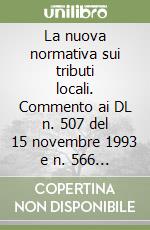 unilibro

La nuova normativa sui tributi locali. Commento ai DL n. 507 del 15 novembre 1993 e n. 566...

COPERTINA NON DISPONIBILE